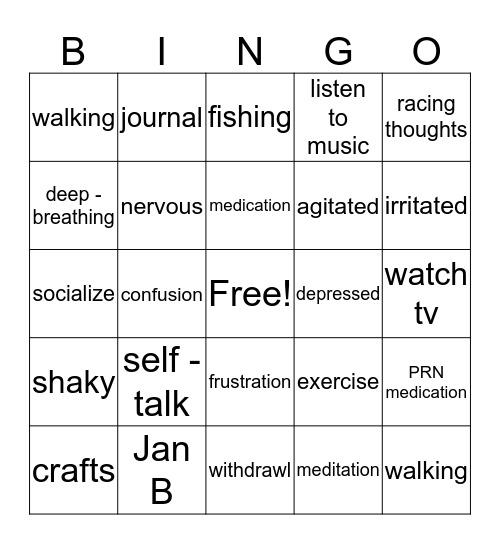 | B | I | N | G | O |
|---|---|---|---|---|
| walking | journal | fishing | listen to music | racing thoughts |
| deep - breathing | nervous | medication | agitated | irritated |
| socialize | confusion | Free! | depressed | watch tv |
| shaky | self - talk | frustration | exercise | PRN medication |
| crafts | Jan B | withdrawl | meditation | walking |